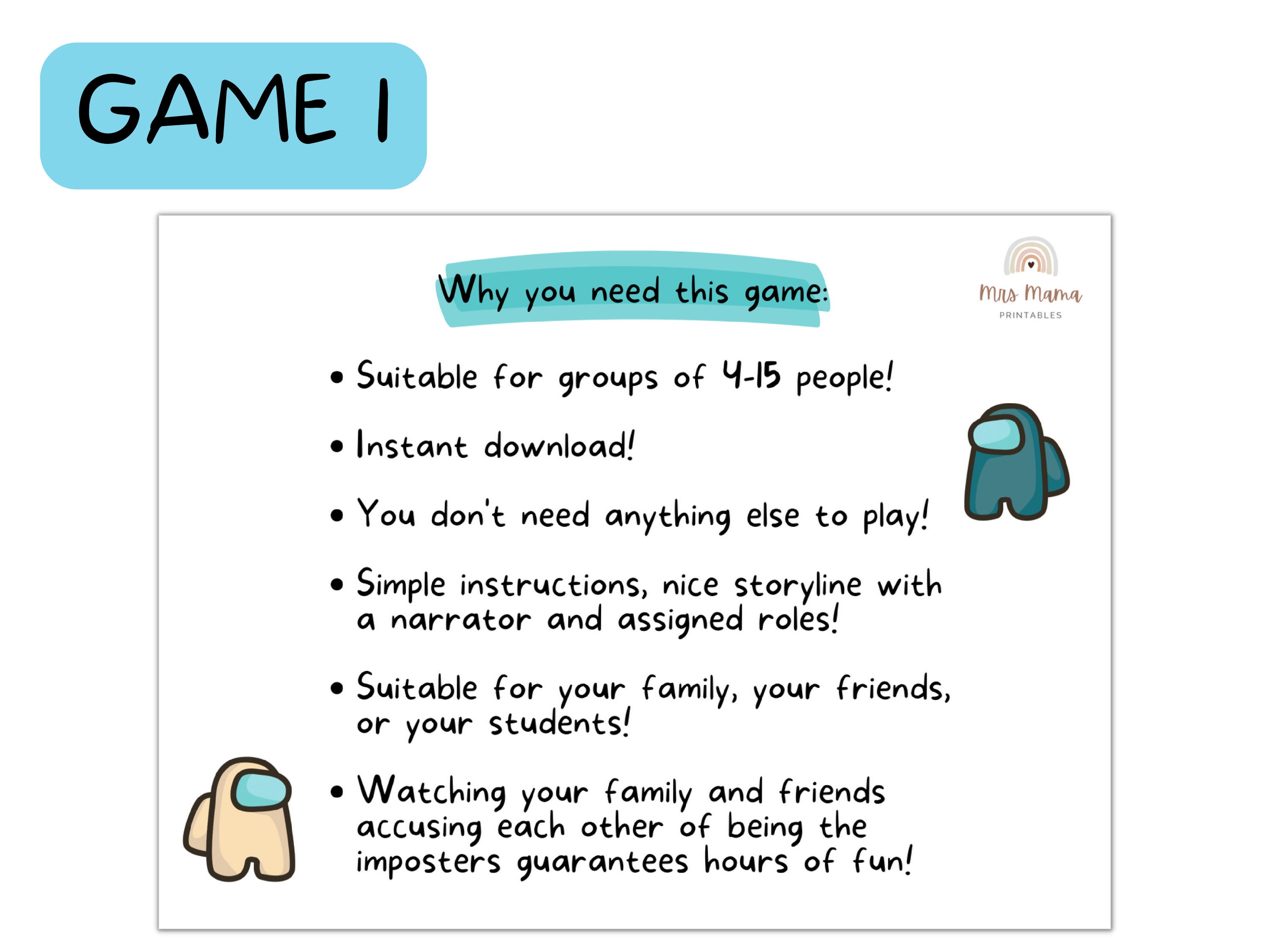 GAME 1

Why you need this game:

Mrs Mama
PRINTABLES

• Suitable for groups of 4-15 people!

• Instant download!

• You don't need anything else to play!

• Simple instructions, nice storyline with a narrator and assigned roles!

• Suitable for your family, your friends, or your students!

• Watching your family and friends accusing each other of being the imposters guarantees hours of fun!